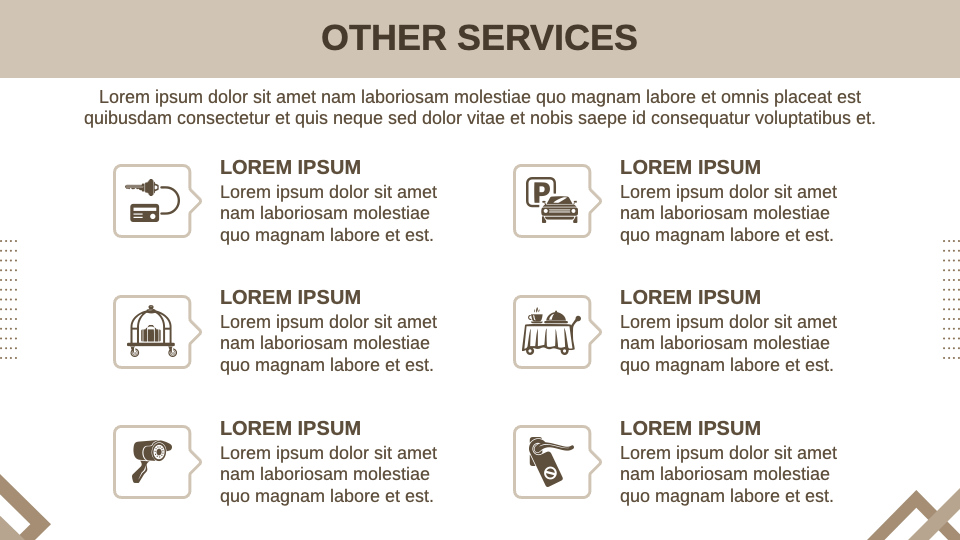 OTHER SERVICES

Lorem ipsum dolor sit amet nam laboriosam molestiae quo magnam labore et omnis placeat est quibusdam consectetur et quis neque sed dolor vitae et nobis saepe id consequatur voluptatibus et.

LOREM IPSUM
Lorem ipsum dolor sit amet nam laboriosam molestiae quo magnam labore et est.

LOREM IPSUM
Lorem ipsum dolor sit amet nam laboriosam molestiae quo magnam labore et est.

LOREM IPSUM
Lorem ipsum dolor sit amet nam laboriosam molestiae quo magnam labore et est.

LOREM IPSUM
Lorem ipsum dolor sit amet nam laboriosam molestiae quo magnam labore et est.

LOREM IPSUM
Lorem ipsum dolor sit amet nam laboriosam molestiae quo magnam labore et est.

LOREM IPSUM
Lorem ipsum dolor sit amet nam laboriosam molestiae quo magnam labore et est.